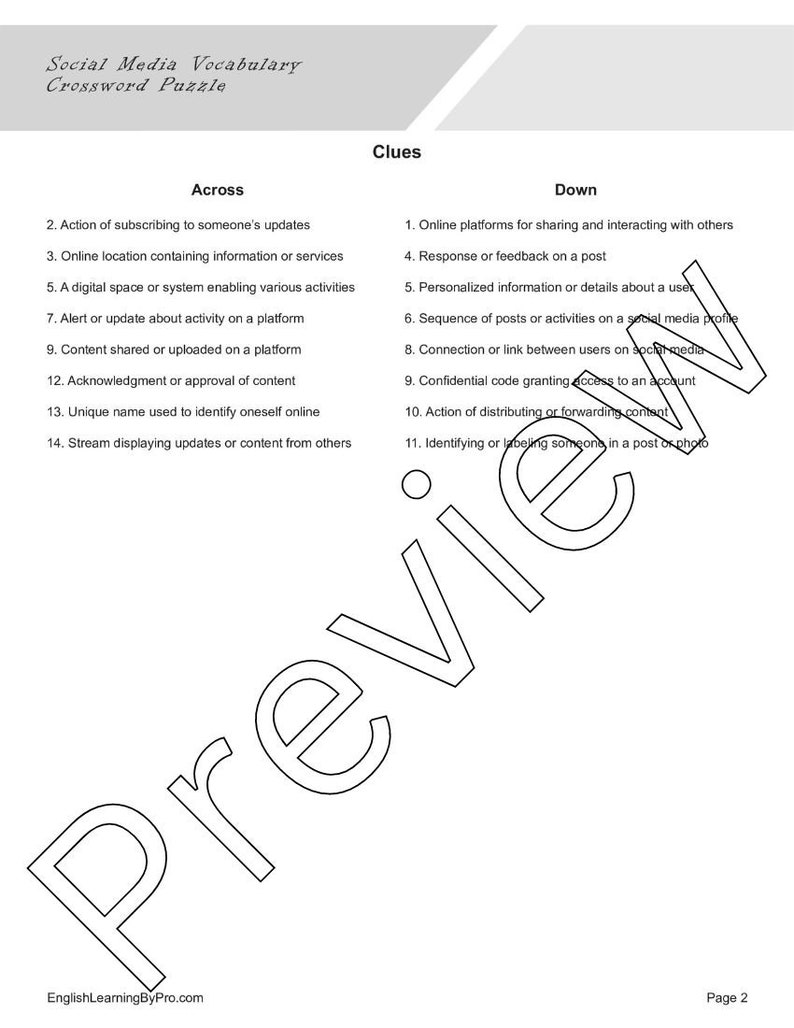 Social Media Vocabulary
Crossword Puzzle

Clues

Across

2. Action of subscribing to someone's updates

3. Online location containing information or services

5. A digital space or system enabling various activities

7. Alert or update about activity on a platform

9. Content shared or uploaded on a platform

12. Acknowledgment or approval of content

13. Unique name used to identify oneself online

14. Stream displaying updates or content from others

Down

1. Online platforms for sharing and interacting with others

4. Response or feedback on a post

5. Personalized information or details about a user

6. Sequence of posts or activities on a social media profile

8. Connection or link between users on social media

9. Confidential code granting access to an account

10. Action of distributing or forwarding content

11. Identifying or labeling someone in a post or photo

EnglishLearningByPro.com

Page 2

Preview